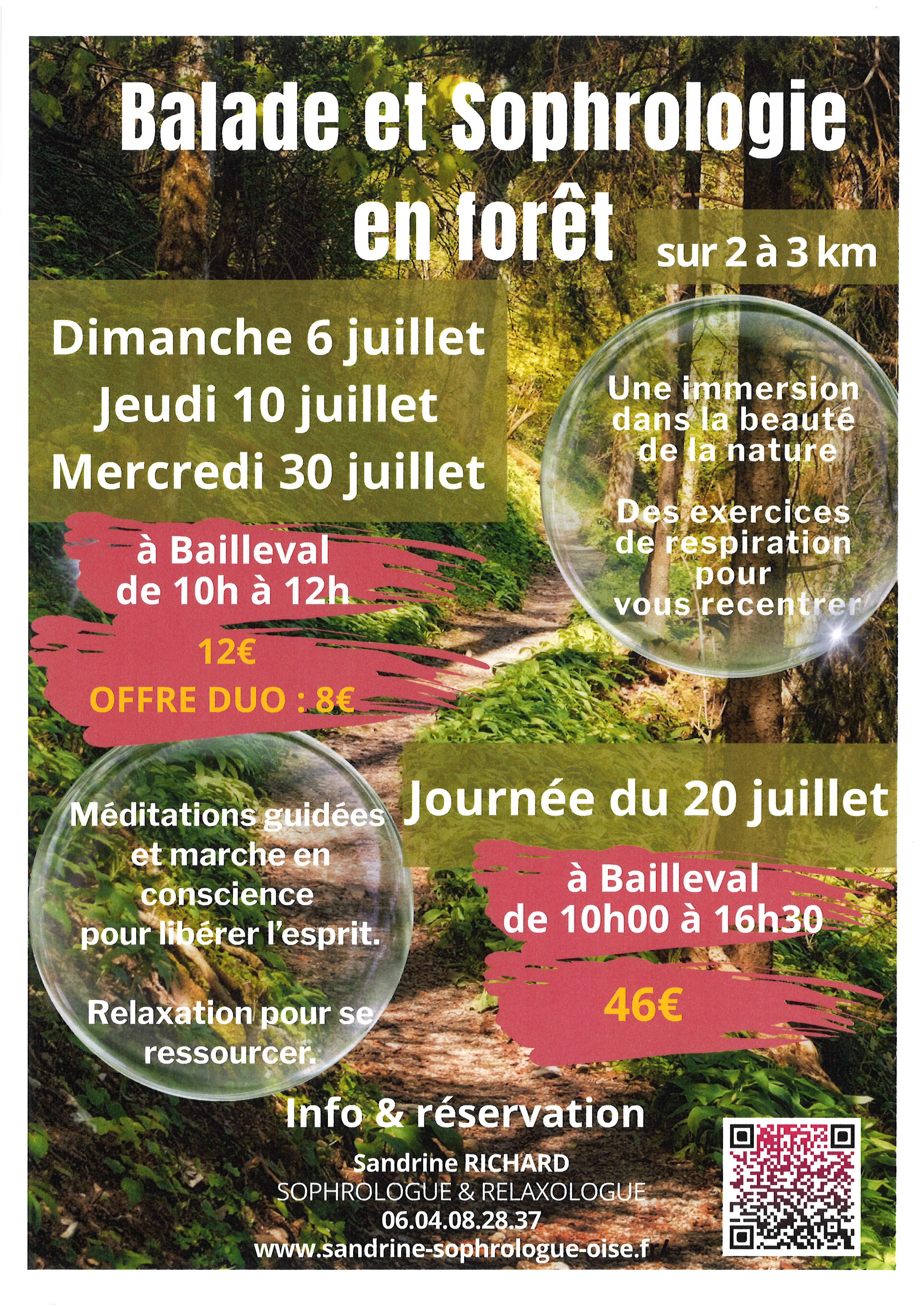 Balade et Sophrologie en forêt

sur 2 à 3 km

Dimanche 6 juillet
Jeudi 10 juillet
Mercredi 30 juillet

à Bailleval
de 10h à 12h

12€
OFFRE DUO : 8€

Une immersion dans la beauté de la nature

Des exercices de respiration pour vous recentrer

Méditations guidées et marche en conscience pour libérer l'esprit.

Relaxation pour se ressourcer.

Journée du 20 juillet

à Bailleval
de 10h00 à 16h30

46€

Info & réservation

Sandrine RICHARD
SOPHROLOGUE & RELAXOLOGUE
06.04.08.28.37
www.sandrine-sophrologue-oise.f